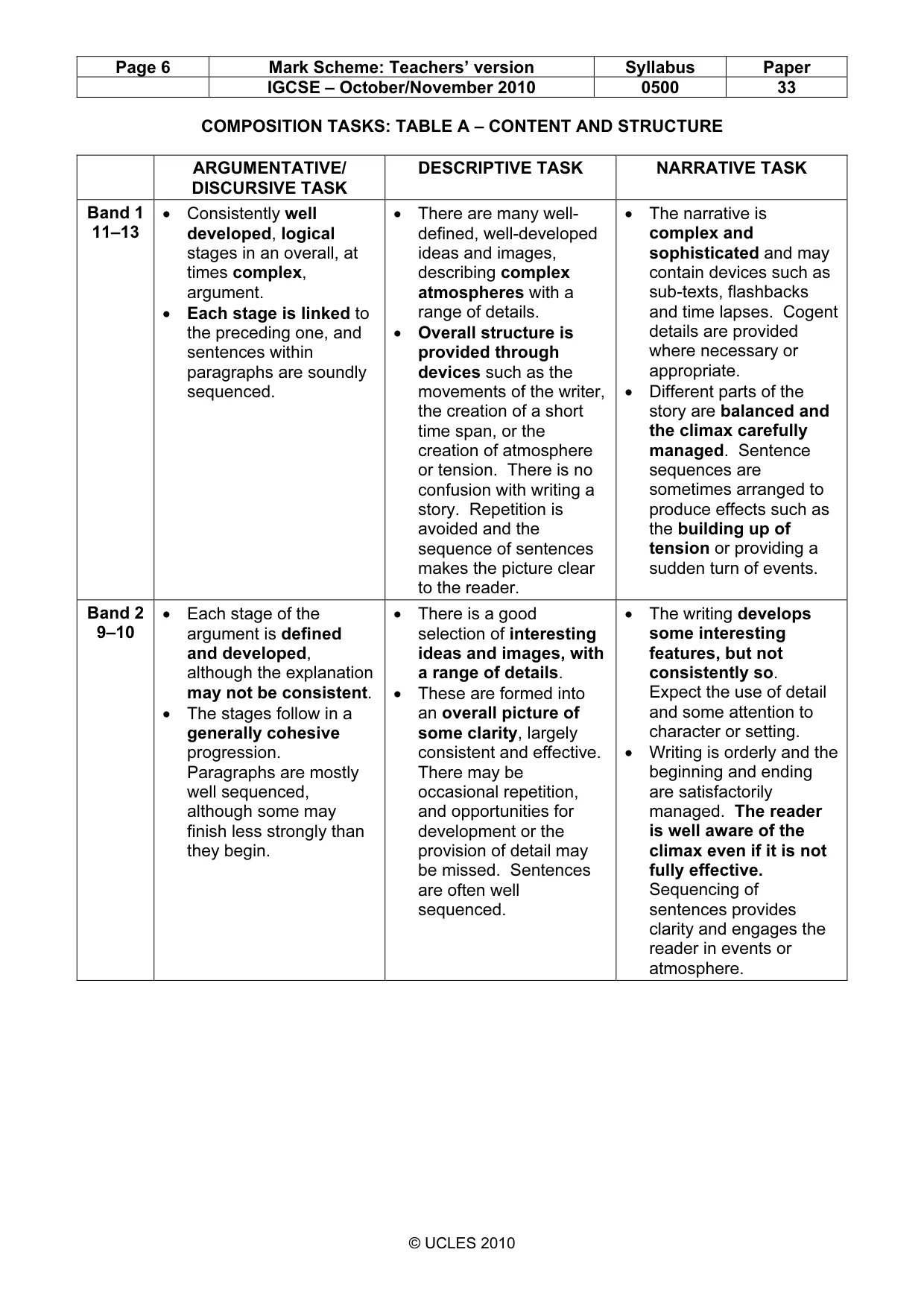 | Page 6 | Mark Scheme: Teachers' version | Syllabus | Paper |
|---|---|---|---|
| | IGCSE – October/November 2010 | 0500 | 33 |

COMPOSITION TASKS: TABLE A – CONTENT AND STRUCTURE

| | ARGUMENTATIVE/ DISCURSIVE TASK | DESCRIPTIVE TASK | NARRATIVE TASK |
|---|---|---|---|
| Band 1 11–13 | • Consistently well developed, logical stages in an overall, at times complex, argument. • Each stage is linked to the preceding one, and sentences within paragraphs are soundly sequenced. | • There are many well-defined, well-developed ideas and images, describing complex atmospheres with a range of details. • Overall structure is provided through devices such as the movements of the writer, the creation of a short time span, or the creation of atmosphere or tension. There is no confusion with writing a story. Repetition is avoided and the sequence of sentences makes the picture clear to the reader. | • The narrative is complex and sophisticated and may contain devices such as sub-texts, flashbacks and time lapses. Cogent details are provided where necessary or appropriate. • Different parts of the story are balanced and the climax carefully managed. Sentence sequences are sometimes arranged to produce effects such as the building up of tension or providing a sudden turn of events. |
| Band 2 9–10 | • Each stage of the argument is defined and developed, although the explanation may not be consistent. • The stages follow in a generally cohesive progression. Paragraphs are mostly well sequenced, although some may finish less strongly than they begin. | • There is a good selection of interesting ideas and images, with a range of details. • These are formed into an overall picture of some clarity, largely consistent and effective. There may be occasional repetition, and opportunities for development or the provision of detail may be missed. Sentences are often well sequenced. | • The writing develops some interesting features, but not consistently so. Expect the use of detail and some attention to character or setting. • Writing is orderly and the beginning and ending are satisfactorily managed. The reader is well aware of the climax even if it is not fully effective. Sequencing of sentences provides clarity and engages the reader in events or atmosphere. |

© UCLES 2010